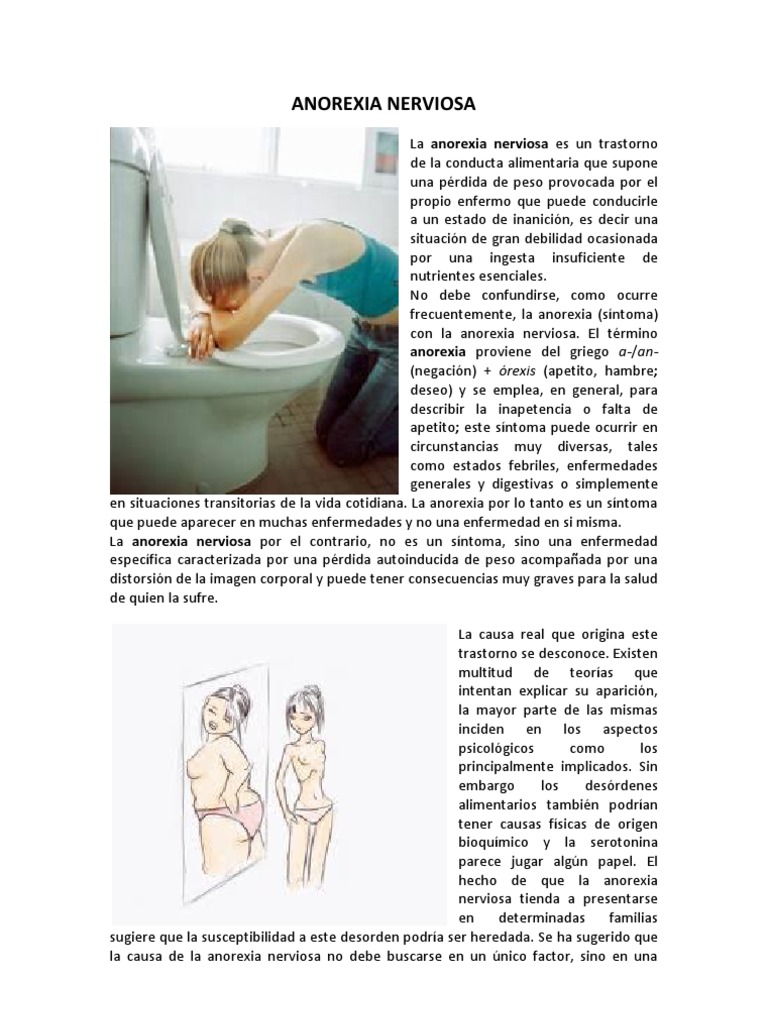 ANOREXIA NERVIOSA

La anorexia nerviosa es un trastorno de la conducta alimentaria que supone una pérdida de peso provocada por el propio enfermo que puede conducirle a un estado de inanición, es decir una situación de gran debilidad ocasionada por una ingesta insuficiente de nutrientes esenciales.
No debe confundirse, como ocurre frecuentemente, la anorexia (síntoma) con la anorexia nerviosa. El término anorexia proviene del griego a-/an- (negación) + órexis (apetito, hambre; deseo) y se emplea, en general, para describir la inapetencia o falta de apetito; este síntoma puede ocurrir en circunstancias muy diversas, tales como estados febriles, enfermedades generales y digestivas o simplemente en situaciones transitorias de la vida cotidiana. La anorexia por lo tanto es un síntoma que puede aparecer en muchas enfermedades y no una enfermedad en sí misma.
La anorexia nerviosa por el contrario, no es un síntoma, sino una enfermedad específica caracterizada por una pérdida autoinducida de peso acompañada por una distorsión de la imagen corporal y puede tener consecuencias muy graves para la salud de quien la sufre.

La causa real que origina este trastorno se desconoce. Existen multitud de teorías que intentan explicar su aparición, la mayor parte de las mismas inciden en los aspectos psicológicos como los principalmente implicados. Sin embargo los desórdenes alimentarios también podrían tener causas físicas de origen bioquímico y la serotonina parece jugar algún papel. El hecho de que la anorexia nerviosa tienda a presentarse en determinadas familias sugiere que la susceptibilidad a este desorden podría ser heredada. Se ha sugerido que la causa de la anorexia nerviosa no debe buscarse en un único factor, sino en una